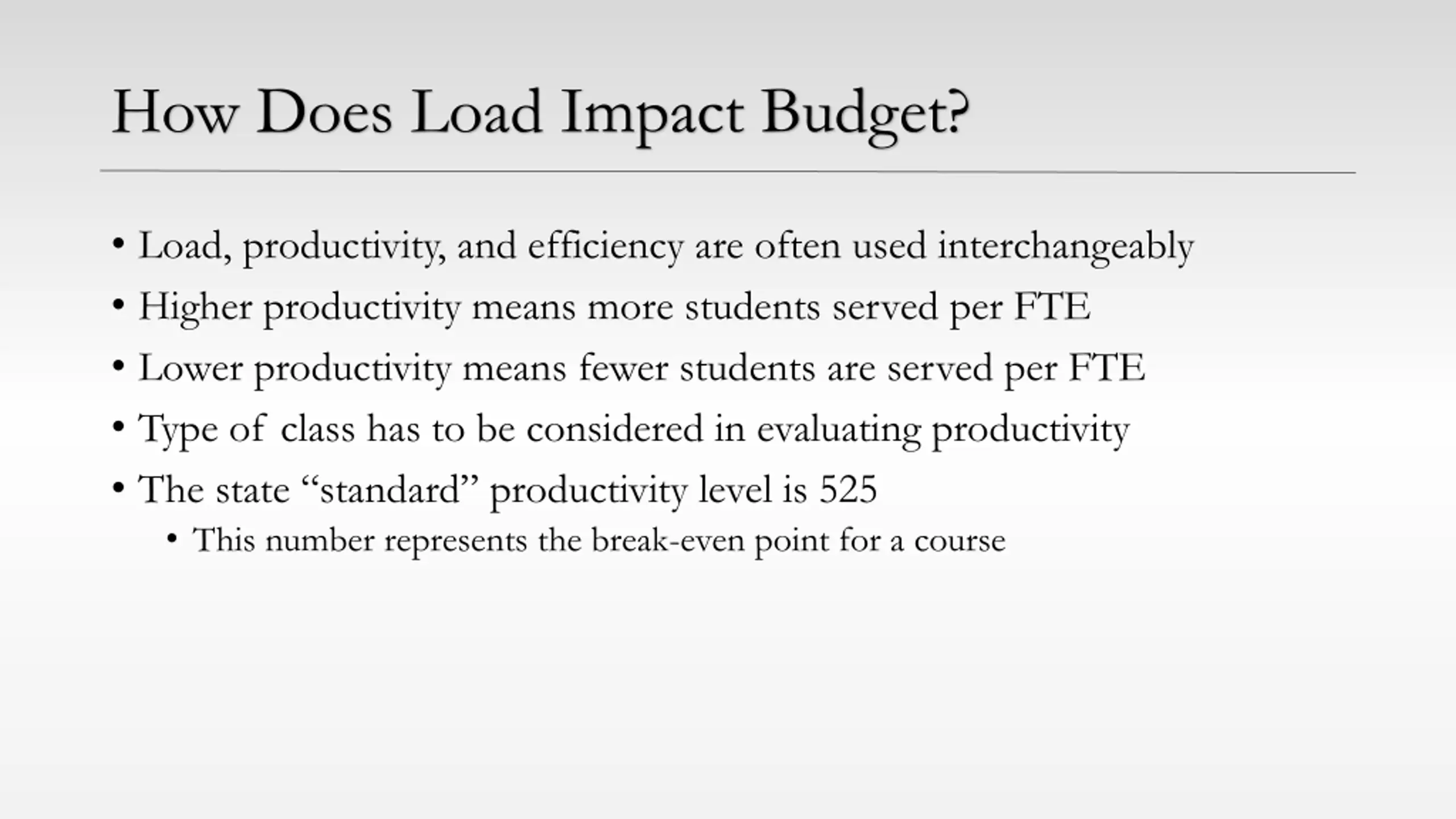 How Does Load Impact Budget?

• Load, productivity, and efficiency are often used interchangeably
• Higher productivity means more students served per FTE
• Lower productivity means fewer students are served per FTE
• Type of class has to be considered in evaluating productivity
• The state “standard” productivity level is 525
  • This number represents the break-even point for a course